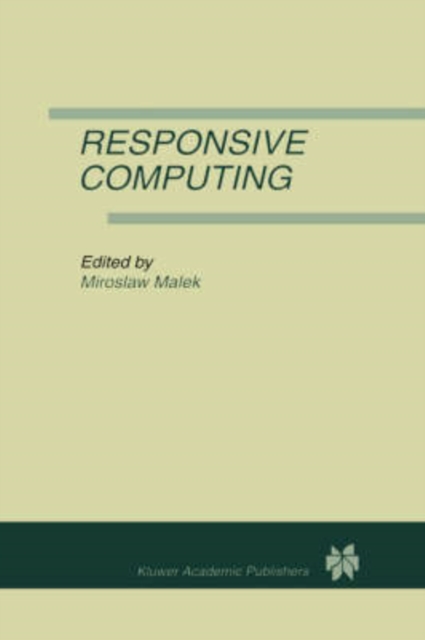 RESPONSIVE COMPUTING

Edited by
Miroslaw Malek

Kluwer Academic Publishers